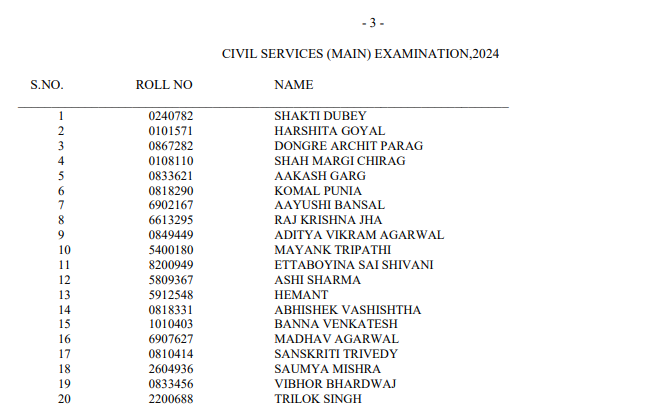 - 3 -

CIVIL SERVICES (MAIN) EXAMINATION,2024

| S.NO. | ROLL NO | NAME |
|---|---|---|
| 1 | 0240782 | SHAKTI DUBEY |
| 2 | 0101571 | HARSHITA GOYAL |
| 3 | 0867282 | DONGRE ARCHIT PARAG |
| 4 | 0108110 | SHAH MARGI CHIRAG |
| 5 | 0833621 | AAKASH GARG |
| 6 | 0818290 | KOMAL PUNIA |
| 7 | 6902167 | AAYUSHI BANSAL |
| 8 | 6613295 | RAJ KRISHNA JHA |
| 9 | 0849449 | ADITYA VIKRAM AGARWAL |
| 10 | 5400180 | MAYANK TRIPATHI |
| 11 | 8200949 | ETTABOYINA SAI SHIVANI |
| 12 | 5809367 | ASHI SHARMA |
| 13 | 5912548 | HEMANT |
| 14 | 0818331 | ABHISHEK VASHISHTHA |
| 15 | 1010403 | BANNA VENKATESH |
| 16 | 6907627 | MADHAV AGARWAL |
| 17 | 0810414 | SANSKRITI TRIVEDY |
| 18 | 2604936 | SAUMYA MISHRA |
| 19 | 0833456 | VIBHOR BHARDWAJ |
| 20 | 2200688 | TRILOK SINGH |